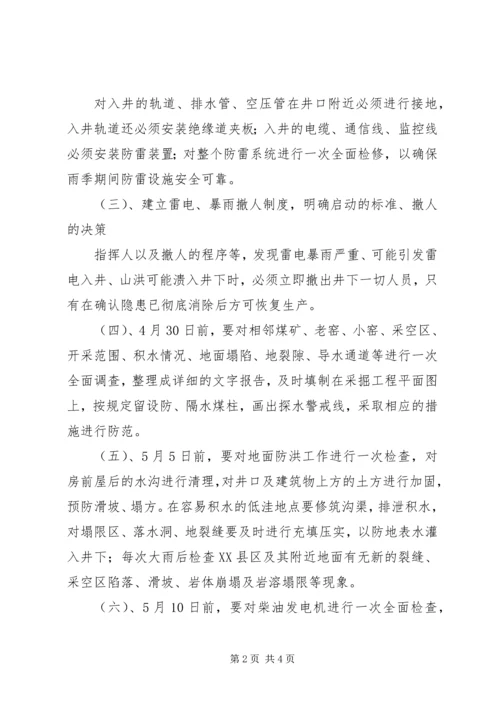 对入井的轨道、排水管、空压管在井口附近必须进行接地，入井轨道还必须安装绝缘道夹板；入井的电缆、通信线、监控线必须安装防雷装置；对整个防雷系统进行一次全面检修，以确保雨季期间防雷设施安全可靠。

（三）、建立雷电、暴雨撤人制度，明确启动的标准、撤人的决策

指挥人以及撤人的程序等，发现雷电暴雨严重、可能引发雷电入井、山洪可能溃入井下时，必须立即撤出井下一切人员，只有在确认隐患已彻底消除后方可恢复生产。

（四）、4月30日前，要对相邻煤矿、老窑、小窑、采空区、开采范围、积水情况、地面塌陷、地裂隙、导水通道等进行一次全面调查，整理成详细的文字报告，及时填制在采掘工程平面图上，按规定留设防、隔水煤柱，画出探水警戒线，采取相应的措施进行防范。

（五）、5月5日前，要对地面防洪工作进行一次检查，对房前屋后的水沟进行清理，对井口及建筑物上方的土方进行加固，预防滑坡、塌方。在容易积水的低洼地点要修筑沟渠，排泄积水，对塌限区、落水洞、地裂缝要及时进行充填压实，以防地表水灌入井下；每次大雨后检查XX县区及其附近地面有无新的裂缝、采空区陷落、滑坡、岩体崩塌及岩溶塌限等现象。

（六）、5月10日前，要对柴油发电机进行一次全面检查，

第2页 共4页